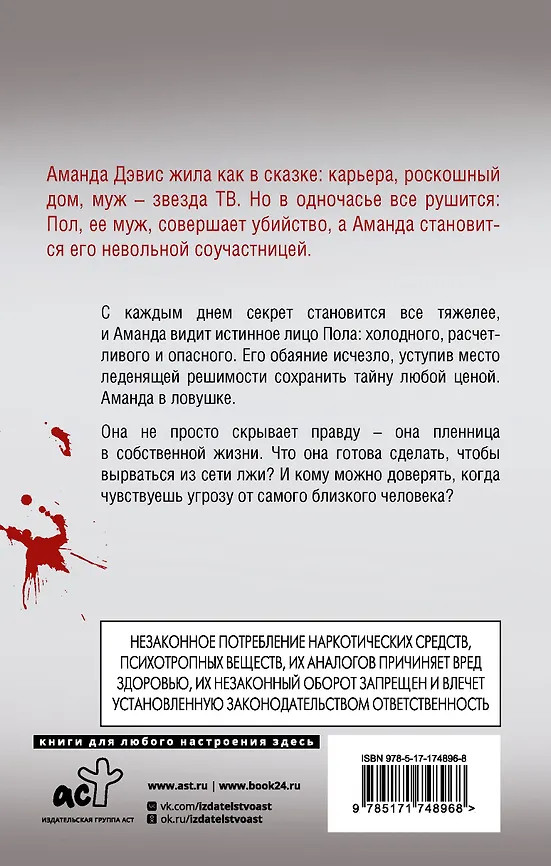 Аманда Дэвис жила как в сказке: карьера, роскошный дом, муж – звезда ТВ. Но в одночасье все рушится: Пол, ее муж, совершает убийство, а Аманда становится его невольной соучастницей.

С каждым днем секрет становится все тяжелее, и Аманда видит истинное лицо Пола: холодного, расчетливого и опасного. Его обаяние исчезло, уступив место леденящей решимости сохранить тайну любой ценой. Аманда в ловушке.

Она не просто скрывает правду – она пленница в собственной жизни. Что она готова сделать, чтобы вырваться из сети лжи? И кому можно доверять, когда чувствуешь угрозу от самого близкого человека?

НЕЗАКОННОЕ ПОТРЕБЛЕНИЕ НАРКОТИЧЕСКИХ СРЕДСТВ, ПСИХОТРОПНЫХ ВЕЩЕСТВ, ИХ АНАЛОГОВ ПРИЧИНЯЕТ ВРЕД ЗДОРОВЬЮ, ИХ НЕЗАКОННЫЙ ОБОРОТ ЗАПРЕЩЕН И ВЛЕЧЕТ УСТАНОВЛЕННУЮ ЗАКОНОДАТЕЛЬСТВОМ ОТВЕТСТВЕННОСТЬ

книги для любого настроения здесь

аст
ИЗДАТЕЛЬСКАЯ ГРУППА АСТ

www.ast.ru | www.book24.ru
vk.com/izdatelstvoast
ok.ru/izdatelstvoast

ISBN 978-5-17-174896-8
9 785171 748968 >